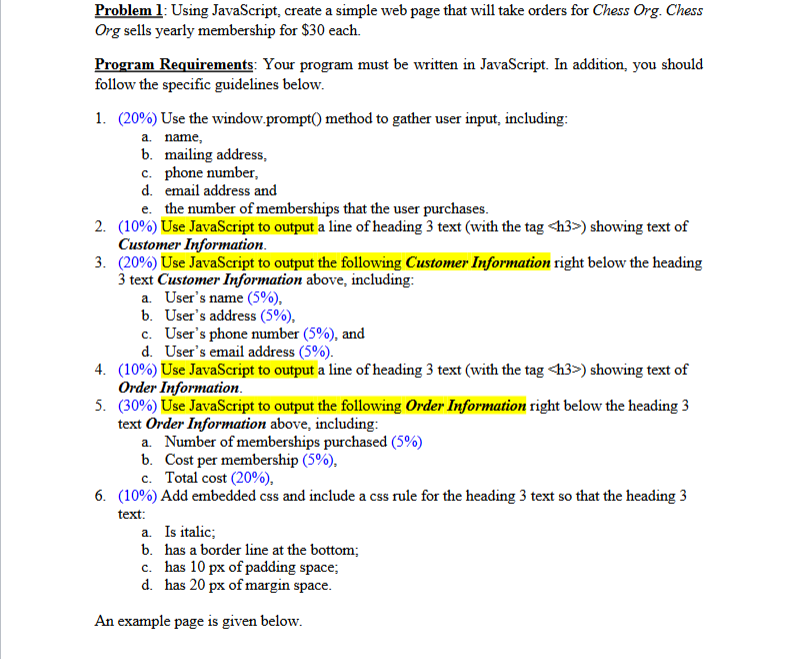 Problem 1: Using JavaScript, create a simple web page that will take orders for Chess Org. Chess Org sells yearly membership for $30 each.

Program Requirements: Your program must be written in JavaScript. In addition, you should follow the specific guidelines below.

1. (20%) Use the window.prompt() method to gather user input, including:
   a. name,
   b. mailing address,
   c. phone number,
   d. email address and
   e. the number of memberships that the user purchases.
2. (10%) Use JavaScript to output a line of heading 3 text (with the tag <h3>) showing text of Customer Information.
3. (20%) Use JavaScript to output the following Customer Information right below the heading 3 text Customer Information above, including:
   a. User's name (5%),
   b. User's address (5%),
   c. User's phone number (5%), and
   d. User's email address (5%).
4. (10%) Use JavaScript to output a line of heading 3 text (with the tag <h3>) showing text of Order Information.
5. (30%) Use JavaScript to output the following Order Information right below the heading 3 text Order Information above, including:
   a. Number of memberships purchased (5%)
   b. Cost per membership (5%),
   c. Total cost (20%),
6. (10%) Add embedded css and include a css rule for the heading 3 text so that the heading 3 text:
   a. Is italic;
   b. has a border line at the bottom;
   c. has 10 px of padding space;
   d. has 20 px of margin space.

An example page is given below.